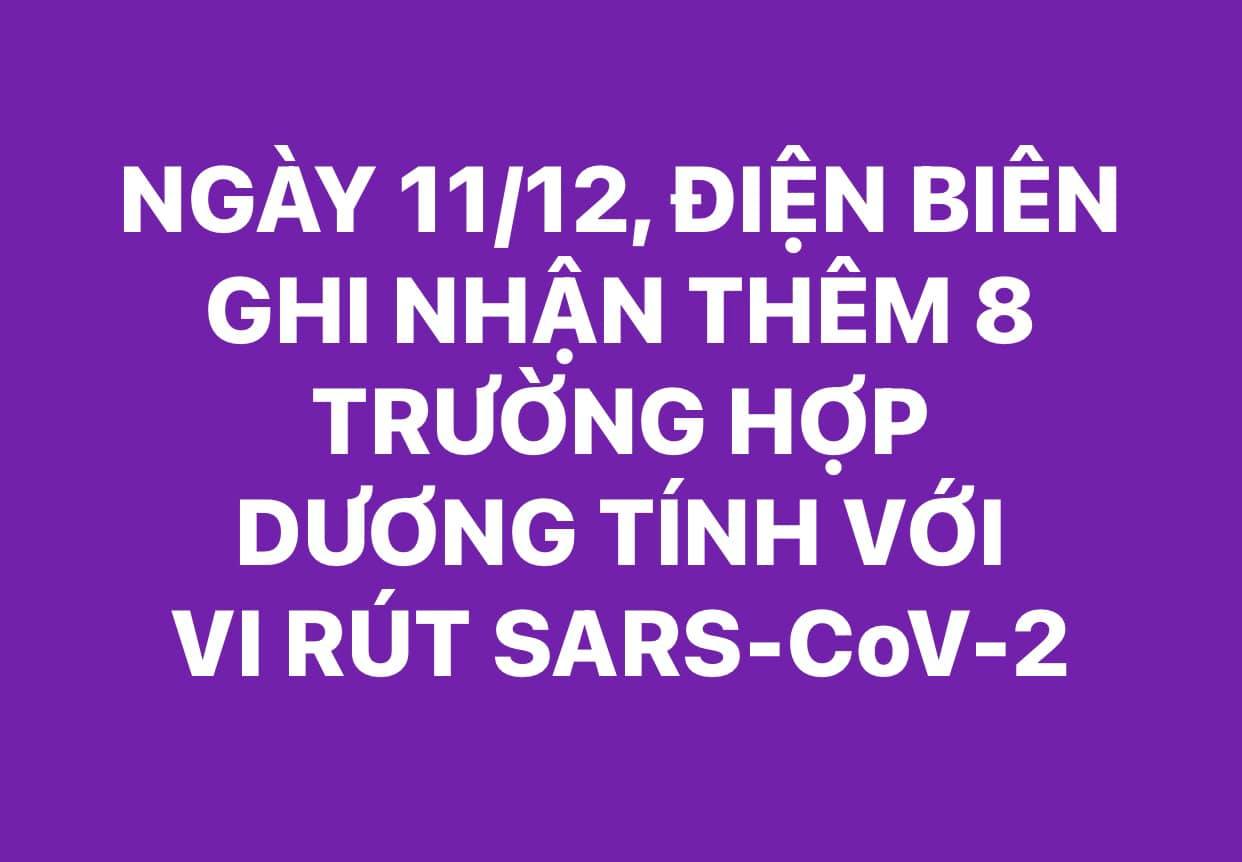 NGÀY 11/12, ĐIỆN BIÊN GHI NHẬN THÊM 8 TRƯỜNG HỢP DƯƠNG TÍNH VỚI VI RÚT SARS-CoV-2